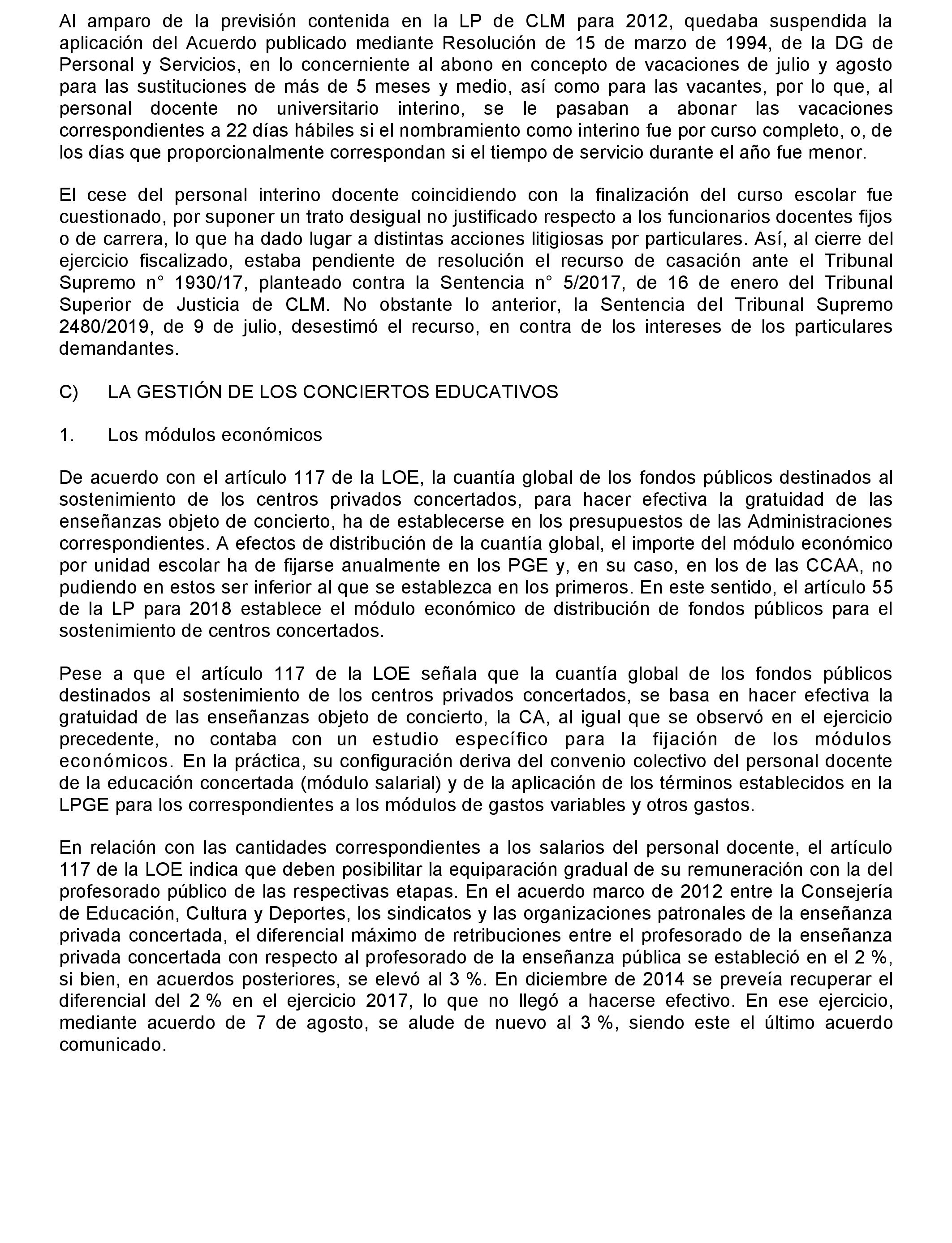 Al amparo de la previsión contenida en la LP de CLM para 2012, quedaba suspendida la aplicación del Acuerdo publicado mediante Resolución de 15 de marzo de 1994, de la DG de Personal y Servicios, en lo concerniente al abono en concepto de vacaciones de julio y agosto para las sustituciones de más de 5 meses y medio, así como para las vacantes, por lo que, al personal docente no universitario interino, se le pasaban a abonar las vacaciones correspondientes a 22 días hábiles si el nombramiento como interino fue por curso completo, o, de los días que proporcionalmente correspondan si el tiempo de servicio durante el año fue menor.

El cese del personal interino docente coincidiendo con la finalización del curso escolar fue cuestionado, por suponer un trato desigual no justificado respecto a los funcionarios docentes fijos o de carrera, lo que ha dado lugar a distintas acciones litigiosas por particulares. Así, al cierre del ejercicio fiscalizado, estaba pendiente de resolución el recurso de casación ante el Tribunal Supremo n° 1930/17, planteado contra la Sentencia n° 5/2017, de 16 de enero del Tribunal Superior de Justicia de CLM. No obstante lo anterior, la Sentencia del Tribunal Supremo 2480/2019, de 9 de julio, desestimó el recurso, en contra de los intereses de los particulares demandantes.

C) LA GESTIÓN DE LOS CONCIERTOS EDUCATIVOS

1. Los módulos económicos

De acuerdo con el artículo 117 de la LOE, la cuantía global de los fondos públicos destinados al sostenimiento de los centros privados concertados, para hacer efectiva la gratuidad de las enseñanzas objeto de concierto, ha de establecerse en los presupuestos de las Administraciones correspondientes. A efectos de distribución de la cuantía global, el importe del módulo económico por unidad escolar ha de fijarse anualmente en los PGE y, en su caso, en los de las CCAA, no pudiendo en estos ser inferior al que se establezca en los primeros. En este sentido, el artículo 55 de la LP para 2018 establece el módulo económico de distribución de fondos públicos para el sostenimiento de centros concertados.

Pese a que el artículo 117 de la LOE señala que la cuantía global de los fondos públicos destinados al sostenimiento de los centros privados concertados, se basa en hacer efectiva la gratuidad de las enseñanzas objeto de concierto, la CA, al igual que se observó en el ejercicio precedente, no contaba con un estudio específico para la fijación de los módulos económicos. En la práctica, su configuración deriva del convenio colectivo del personal docente de la educación concertada (módulo salarial) y de la aplicación de los términos establecidos en la LPGE para los correspondientes a los módulos de gastos variables y otros gastos.

En relación con las cantidades correspondientes a los salarios del personal docente, el artículo 117 de la LOE indica que deben posibilitar la equiparación gradual de su remuneración con la del profesorado público de las respectivas etapas. En el acuerdo marco de 2012 entre la Consejería de Educación, Cultura y Deportes, los sindicatos y las organizaciones patronales de la enseñanza privada concertada, el diferencial máximo de retribuciones entre el profesorado de la enseñanza privada concertada con respecto al profesorado de la enseñanza pública se estableció en el 2 %, si bien, en acuerdos posteriores, se elevó al 3 %. En diciembre de 2014 se preveía recuperar el diferencial del 2 % en el ejercicio 2017, lo que no llegó a hacerse efectivo. En ese ejercicio, mediante acuerdo de 7 de agosto, se alude de nuevo al 3 %, siendo este el último acuerdo comunicado.